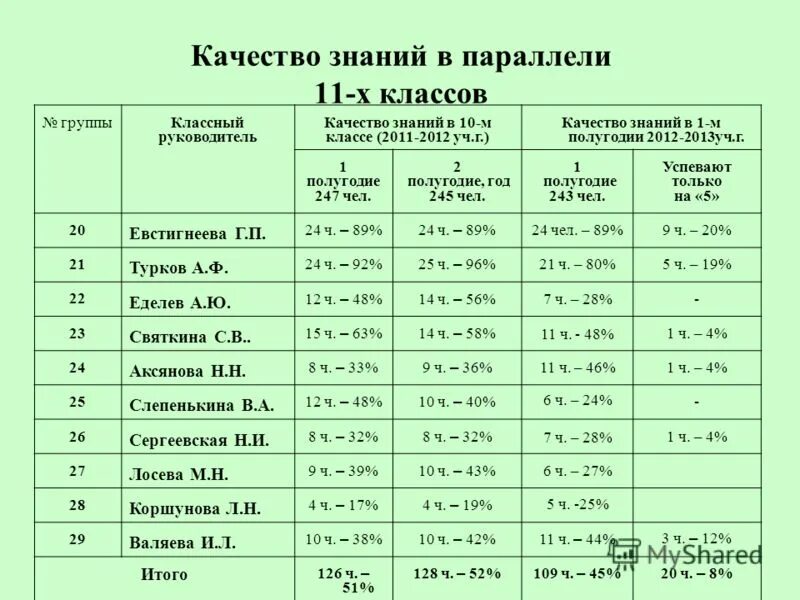 Качество знаний в параллели 11-х классов

| № группы | Классный руководитель | Качество знаний в 10-м классе (2011-2012 уч.г.) | | Качество знаний в 1-м полугодии 2012-2013уч.г. | |
|---|---|---|---|---|---|
| | | 1 полугодие 247 чел. | 2 полугодие, год 245 чел. | 1 полугодие 243 чел. | Успевают только на «5» |
| 20 | Евстигнеева Г.П. | 24 ч. – 89% | 24 ч. – 89% | 24 чел. – 89% | 9 ч. – 20% |
| 21 | Турков А.Ф. | 24 ч. – 92% | 25 ч. – 96% | 21 ч. – 80% | 5 ч. – 19% |
| 22 | Еделев А.Ю. | 12 ч. – 48% | 14 ч. – 56% | 7 ч. – 28% | - |
| 23 | Святкина С.В.. | 15 ч. – 63% | 14 ч. – 58% | 11 ч. - 48% | 1 ч. – 4% |
| 24 | Аксянова Н.Н. | 8 ч. – 33% | 9 ч. – 36% | 11 ч. – 46% | 1 ч. – 4% |
| 25 | Слепенькина В.А. | 12 ч. – 48% | 10 ч. – 40% | 6 ч. – 24% | - |
| 26 | Сергеевская Н.И. | 8 ч. – 32% | 8 ч. – 32% | 7 ч. – 28% | 1 ч. – 4% |
| 27 | Лосева М.Н. | 9 ч. – 39% | 10 ч. – 43% | 6 ч. – 27% | |
| 28 | Коршунова Л.Н. | 4 ч. – 17% | 4 ч. – 19% | 5 ч. -25% | |
| 29 | Валяева И.Л. | 10 ч. – 38% | 10 ч. – 42% | 11 ч. – 44% | 3 ч. – 12% |
| Итого | | 126 ч. – 51% | 128 ч. – 52% | 109 ч. – 45% | 20 ч. – 8% |

MyShared